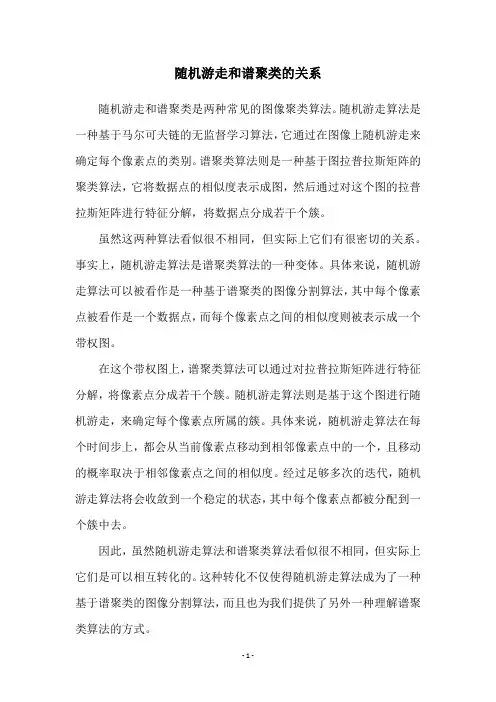 随机游走和谱聚类的关系

随机游走和谱聚类是两种常见的图像聚类算法。随机游走算法是一种基于马尔可夫链的无监督学习算法，它通过在图像上随机游走来确定每个像素点的类别。谱聚类算法则是一种基于图拉普拉斯矩阵的聚类算法，它将数据点的相似度表示成图，然后通过对这个图的拉普拉斯矩阵进行特征分解，将数据点分成若干个簇。

虽然这两种算法看似很不相同，但实际上它们有很密切的关系。事实上，随机游走算法是谱聚类算法的一种变体。具体来说，随机游走算法可以被看作是一种基于谱聚类的图像分割算法，其中每个像素点被看作是一个数据点，而每个像素点之间的相似度则被表示成一个带权图。

在这个带权图上，谱聚类算法可以通过对拉普拉斯矩阵进行特征分解，将像素点分成若干个簇。随机游走算法则是基于这个图进行随机游走，来确定每个像素点所属的簇。具体来说，随机游走算法在每个时间步上，都会从当前像素点移动到相邻像素点中的一个，且移动的概率取决于相邻像素点之间的相似度。经过足够多次的迭代，随机游走算法将会收敛到一个稳定的状态，其中每个像素点都被分配到一个簇中去。

因此，虽然随机游走算法和谱聚类算法看似很不相同，但实际上它们是可以相互转化的。这种转化不仅使得随机游走算法成为了一种基于谱聚类的图像分割算法，而且也为我们提供了另外一种理解谱聚类算法的方式。

- 1 -